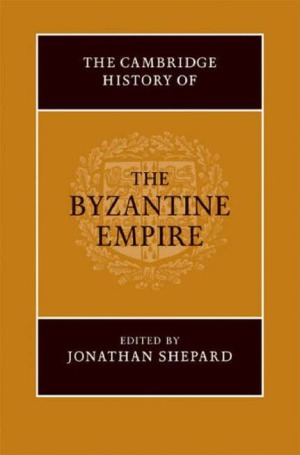 THE CAMBRIDGE HISTORY OF

THE BYZANTINE EMPIRE

EDITED BY
JONATHAN SHEPARD